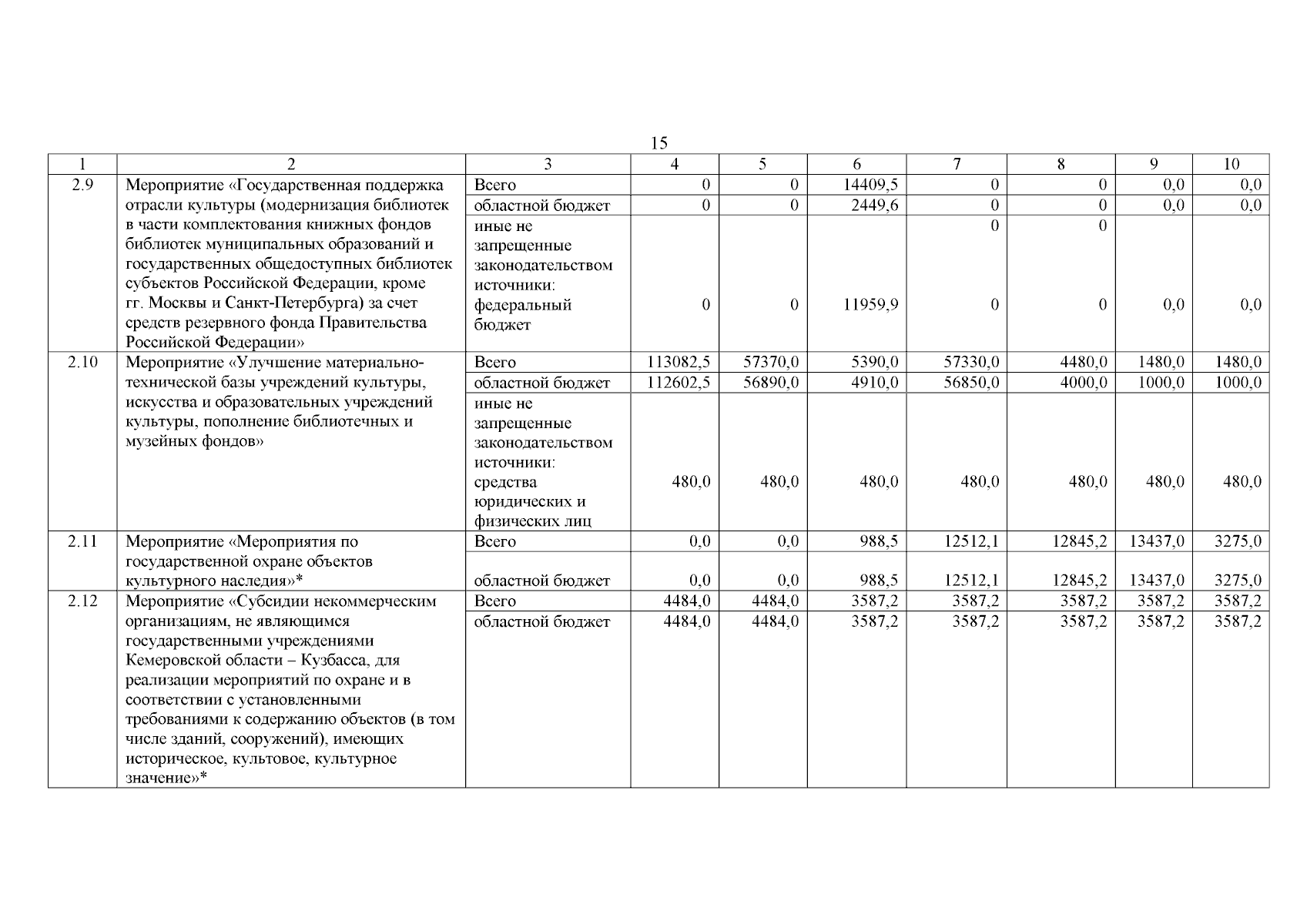 15

| 1 | 2 | 3 | 4 | 5 | 6 | 7 | 8 | 9 | 10 |
|---|---|---|---|---|---|---|---|---|---|
| 2.9 | Мероприятие «Государственная поддержка отрасли культуры (модернизация библиотек в части комплектования книжных фондов библиотек муниципальных образований и государственных общедоступных библиотек субъектов Российской Федерации, кроме гг. Москвы и Санкт-Петербурга) за счет средств резервного фонда Правительства Российской Федерации» | Всего | 0 | 0 | 14409,5 | 0 | 0 | 0,0 | 0,0 |
| | | областной бюджет | 0 | 0 | 2449,6 | 0 | 0 | 0,0 | 0,0 |
| | | иные не запрещенные законодательством источники: федеральный бюджет | 0 | 0 | 11959,9 | 0 0 | 0 0 | 0,0 | 0,0 |
| 2.10 | Мероприятие «Улучшение материально-технической базы учреждений культуры, искусства и образовательных учреждений культуры, пополнение библиотечных и музейных фондов» | Всего | 113082,5 | 57370,0 | 5390,0 | 57330,0 | 4480,0 | 1480,0 | 1480,0 |
| | | областной бюджет | 112602,5 | 56890,0 | 4910,0 | 56850,0 | 4000,0 | 1000,0 | 1000,0 |
| | | иные не запрещенные законодательством источники: средства юридических и физических лиц | 480,0 | 480,0 | 480,0 | 480,0 | 480,0 | 480,0 | 480,0 |
| 2.11 | Мероприятие «Мероприятия по государственной охране объектов культурного наследия»* | Всего | 0,0 | 0,0 | 988,5 | 12512,1 | 12845,2 | 13437,0 | 3275,0 |
| | | областной бюджет | 0,0 | 0,0 | 988,5 | 12512,1 | 12845,2 | 13437,0 | 3275,0 |
| 2.12 | Мероприятие «Субсидии некоммерческим организациям, не являющимся государственными учреждениями Кемеровской области – Кузбасса, для реализации мероприятий по охране и в соответствии с установленными требованиями к содержанию объектов (в том числе зданий, сооружений), имеющих историческое, культовое, культурное значение»* | Всего | 4484,0 | 4484,0 | 3587,2 | 3587,2 | 3587,2 | 3587,2 | 3587,2 |
| | | областной бюджет | 4484,0 | 4484,0 | 3587,2 | 3587,2 | 3587,2 | 3587,2 | 3587,2 |